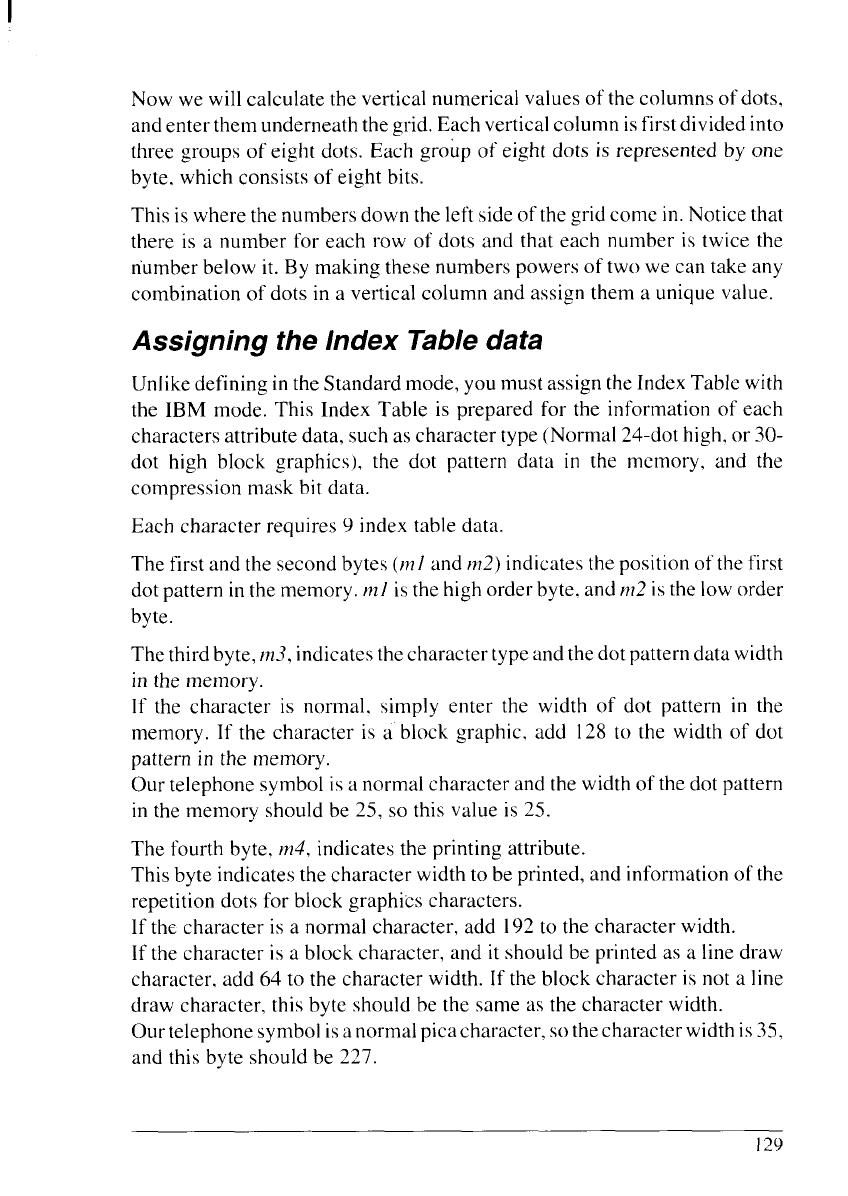 Now we will calculate the vertical numerical values of the columns of dots, and enter them underneath the grid. Each vertical column is first divided into three groups of eight dots. Each group of eight dots is represented by one byte, which consists of eight bits.

This is where the numbers down the left side of the grid come in. Notice that there is a number for each row of dots and that each number is twice the number below it. By making these numbers powers of two we can take any combination of dots in a vertical column and assign them a unique value.

Assigning the Index Table data

Unlike defining in the Standard mode, you must assign the Index Table with the IBM mode. This Index Table is prepared for the information of each characters attribute data, such as character type (Normal 24-dot high, or 30-dot high block graphics), the dot pattern data in the memory, and the compression mask bit data.

Each character requires 9 index table data.

The first and the second bytes (m1 and m2) indicates the position of the first dot pattern in the memory. m1 is the high order byte, and m2 is the low order byte.

The third byte, m3, indicates the character type and the dot pattern data width in the memory.
If the character is normal, simply enter the width of dot pattern in the memory. If the character is a block graphic, add 128 to the width of dot pattern in the memory.
Our telephone symbol is a normal character and the width of the dot pattern in the memory should be 25, so this value is 25.

The fourth byte, m4, indicates the printing attribute.
This byte indicates the character width to be printed, and information of the repetition dots for block graphics characters.
If the character is a normal character, add 192 to the character width.
If the character is a block character, and it should be printed as a line draw character, add 64 to the character width. If the block character is not a line draw character, this byte should be the same as the character width.
Our telephone symbol is a normal pica character, so the character width is 35, and this byte should be 227.

129